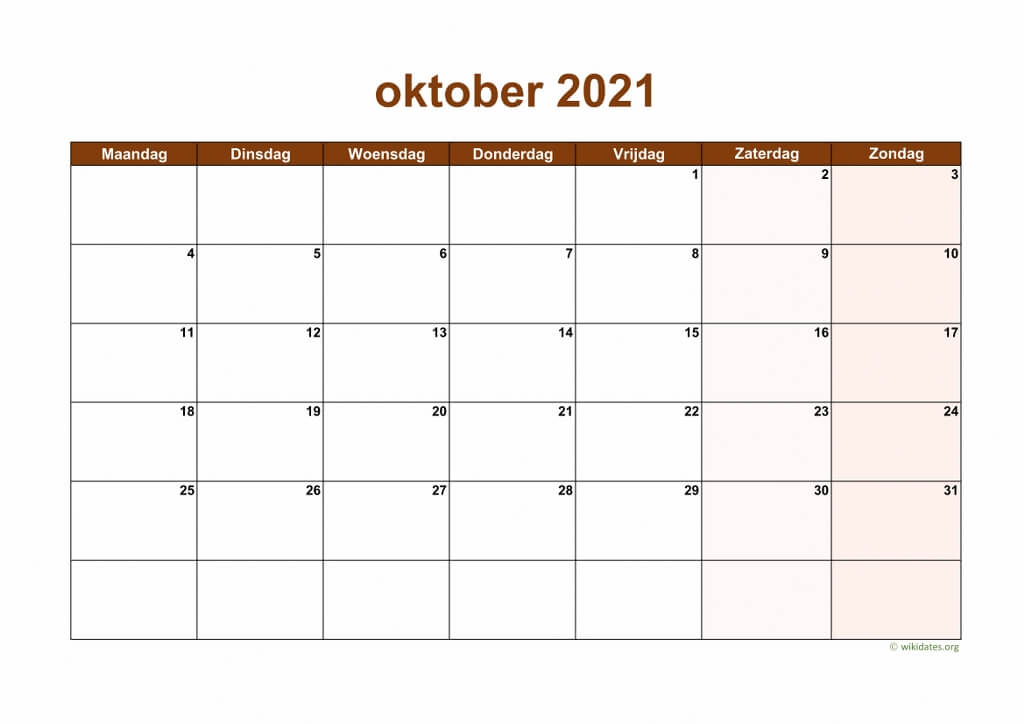 oktober 2021

| Maandag | Dinsdag | Woensdag | Donderdag | Vrijdag | Zaterdag | Zondag |
|---|---|---|---|---|---|---|
| | | | | 1 | 2 | 3 |
| 4 | 5 | 6 | 7 | 8 | 9 | 10 |
| 11 | 12 | 13 | 14 | 15 | 16 | 17 |
| 18 | 19 | 20 | 21 | 22 | 23 | 24 |
| 25 | 26 | 27 | 28 | 29 | 30 | 31 |
| | | | | | | |

© wikidates.org